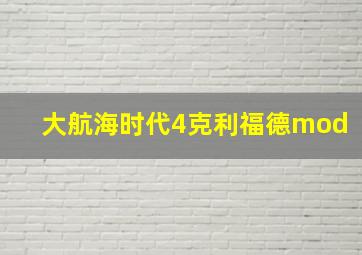 大航海时代4克利福德mod